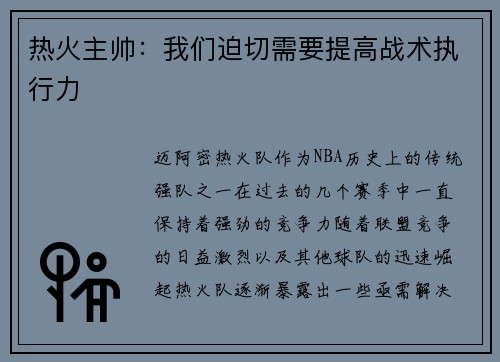 热火主帅：我们迫切需要提高战术执行力

迈阿密热火队作为NBA历史上的传统强队之一在过去的几个赛季中一直保持着强劲的竞争力随着联盟竞争的日益激烈以及其他球队的迅速崛起热火队逐渐暴露出一些亟需解决